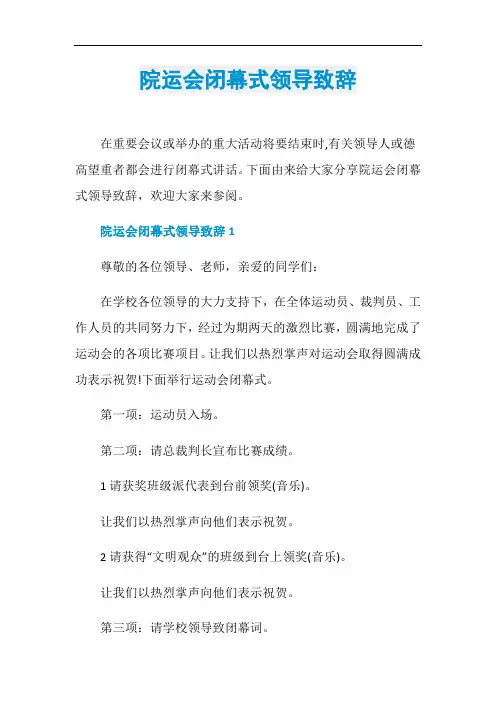 院运会闭幕式领导致辞

在重要会议或举办的重大活动将要结束时,有关领导人或德高望重者都会进行闭幕式讲话。下面由来给大家分享院运会闭幕式领导致辞，欢迎大家来参阅。

院运会闭幕式领导致辞 1

尊敬的各位领导、老师，亲爱的同学们:

在学校各位领导的大力支持下，在全体运动员、裁判员、工作人员的共同努力下，经过为期两天的激烈比赛，圆满地完成了运动会的各项比赛项目。让我们以热烈掌声对运动会取得圆满成功表示祝贺!下面举行运动会闭幕式。

第一项：运动员入场。

第二项：请总裁判长宣布比赛成绩。

1 请获奖班级派代表到台前领奖(音乐)。

让我们以热烈掌声向他们表示祝贺。

2 请获得“文明观众”的班级到台上领奖(音乐)。

让我们以热烈掌声向他们表示祝贺。

第三项：请学校领导致闭幕词。